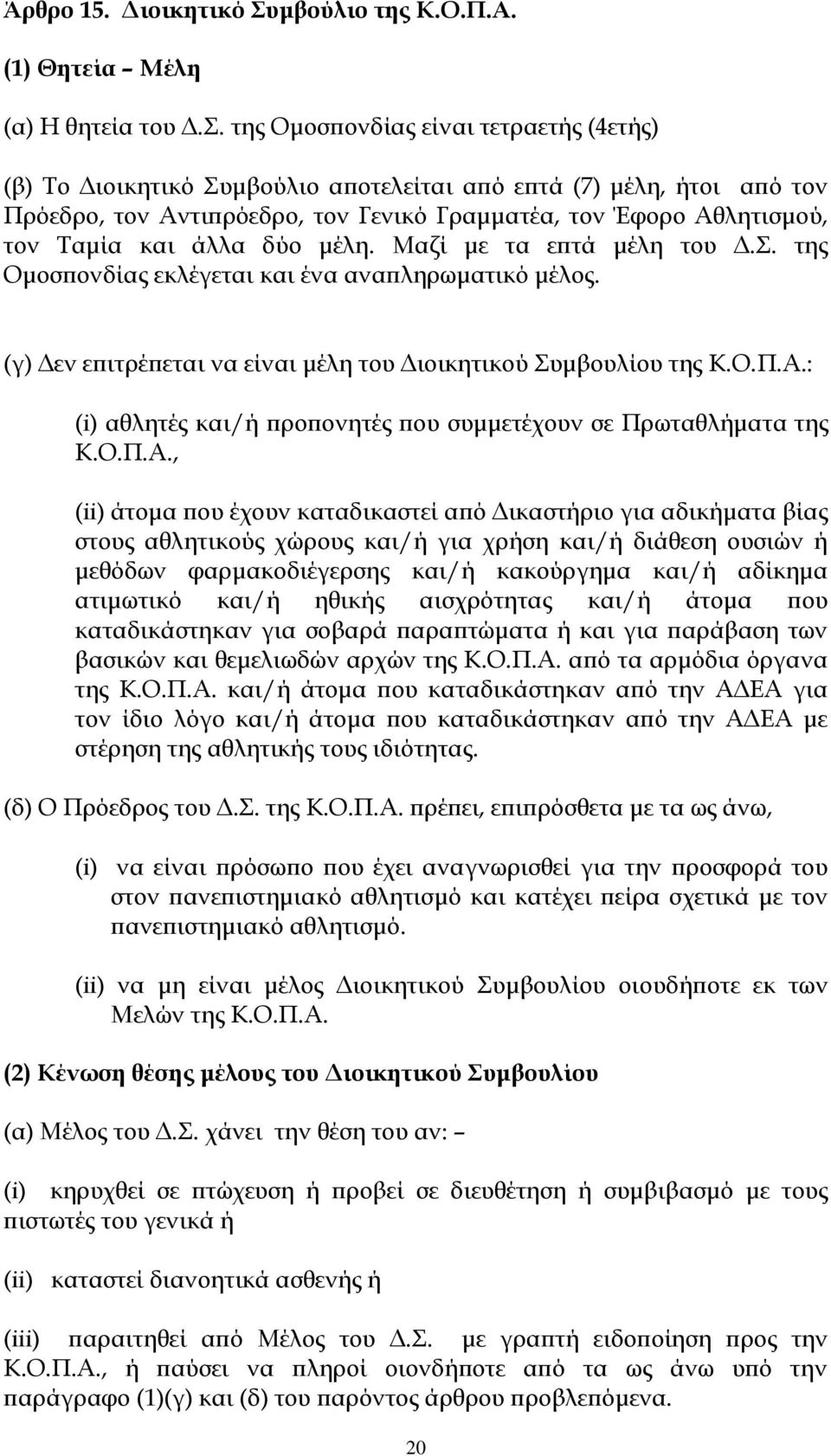 Άρθρο 15. Διοικητικό Συμβούλιο της Κ.Ο.Π.Α.

(1) Θητεία – Μέλη

(α) Η θητεία του Δ.Σ. της Ομοσπονδίας είναι τετραετής (4ετής)

(β) Το Διοικητικό Συμβούλιο αποτελείται από επτά (7) μέλη, ήτοι από τον Πρόεδρο, τον Αντιπρόεδρο, τον Γενικό Γραμματέα, τον Έφορο Αθλητισμού, τον Ταμία και άλλα δύο μέλη. Μαζί με τα επτά μέλη του Δ.Σ. της Ομοσπονδίας εκλέγεται και ένα αναπληρωματικό μέλος.

(γ) Δεν επιτρέπεται να είναι μέλη του Διοικητικού Συμβουλίου της Κ.Ο.Π.Α.:

(i) αθλητές και/ή προπονητές που συμμετέχουν σε Πρωταθλήματα της Κ.Ο.Π.Α.,

(ii) άτομα που έχουν καταδικαστεί από Δικαστήριο για αδικήματα βίας στους αθλητικούς χώρους και/ή για χρήση και/ή διάθεση ουσιών ή μεθόδων φαρμακοδιέγερσης και/ή κακούργημα και/ή αδίκημα ατιμωτικό και/ή ηθικής αισχρότητας και/ή άτομα που καταδικάστηκαν για σοβαρά παραπτώματα ή και για παράβαση των βασικών και θεμελιωδών αρχών της Κ.Ο.Π.Α. από τα αρμόδια όργανα της Κ.Ο.Π.Α. και/ή άτομα που καταδικάστηκαν από την ΑΔΕΑ για τον ίδιο λόγο και/ή άτομα που καταδικάστηκαν από την ΑΔΕΑ με στέρηση της αθλητικής τους ιδιότητας.

(δ) Ο Πρόεδρος του Δ.Σ. της Κ.Ο.Π.Α. πρέπει, επιπρόσθετα με τα ως άνω,

(i) να είναι πρόσωπο που έχει αναγνωρισθεί για την προσφορά του στον πανεπιστημιακό αθλητισμό και κατέχει πείρα σχετικά με τον πανεπιστημιακό αθλητισμό.

(ii) να μη είναι μέλος Διοικητικού Συμβουλίου οιουδήποτε εκ των Μελών της Κ.Ο.Π.Α.

(2) Κένωση θέσης μέλους του Διοικητικού Συμβουλίου

(α) Μέλος του Δ.Σ. χάνει την θέση του αν: –

(i) κηρυχθεί σε πτώχευση ή προβεί σε διευθέτηση ή συμβιβασμό με τους πιστωτές του γενικά ή

(ii) καταστεί διανοητικά ασθενής ή

(iii) παραιτηθεί από Μέλος του Δ.Σ. με γραπτή ειδοποίηση προς την Κ.Ο.Π.Α., ή παύσει να πληροί οιονδήποτε από τα ως άνω υπό την παράγραφο (1)(γ) και (δ) του παρόντος άρθρου προβλεπόμενα.

20